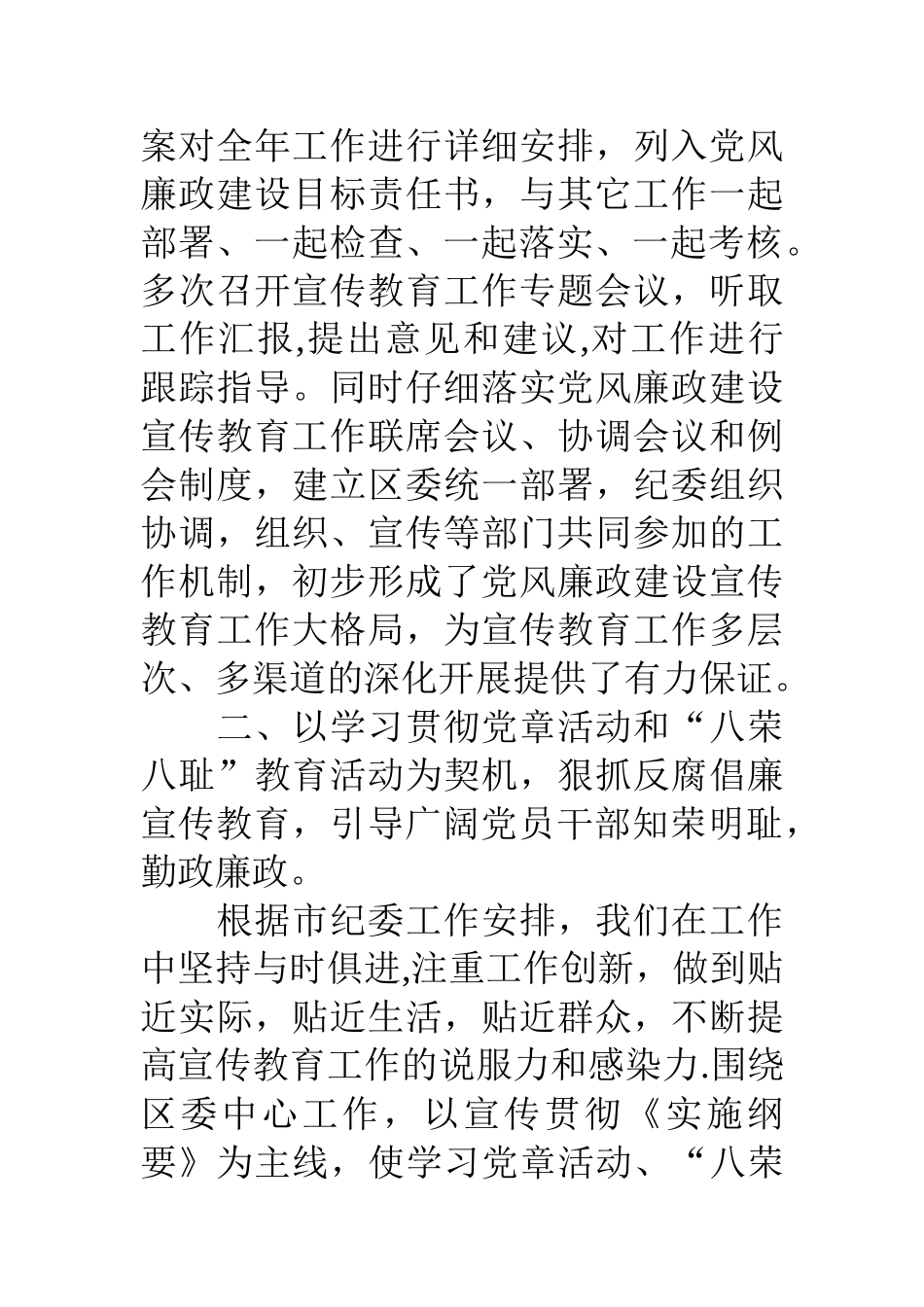 案对全年工作进行详细安排，列入党风廉政建设目标责任书，与其它工作一起部署、一起检查、一起落实、一起考核。多次召开宣传教育工作专题会议，听取工作汇报,提出意见和建议,对工作进行跟踪指导。同时仔细落实党风廉政建设宣传教育工作联席会议、协调会议和例会制度，建立区委统一部署，纪委组织协调，组织、宣传等部门共同参加的工作机制，初步形成了党风廉政建设宣传教育工作大格局，为宣传教育工作多层次、多渠道的深化开展提供了有力保证。

二、以学习贯彻党章活动和“八荣八耻”教育活动为契机，狠抓反腐倡廉宣传教育，引导广阔党员干部知荣明耻，勤政廉政。

根据市纪委工作安排，我们在工作中坚持与时俱进,注重工作创新，做到贴近实际，贴近生活，贴近群众，不断提高宣传教育工作的说服力和感染力.围绕区委中心工作，以宣传贯彻《实施纲要》为主线，使学习党章活动、“八荣